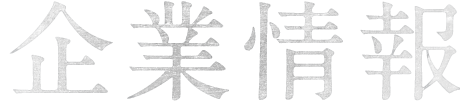 企業情報